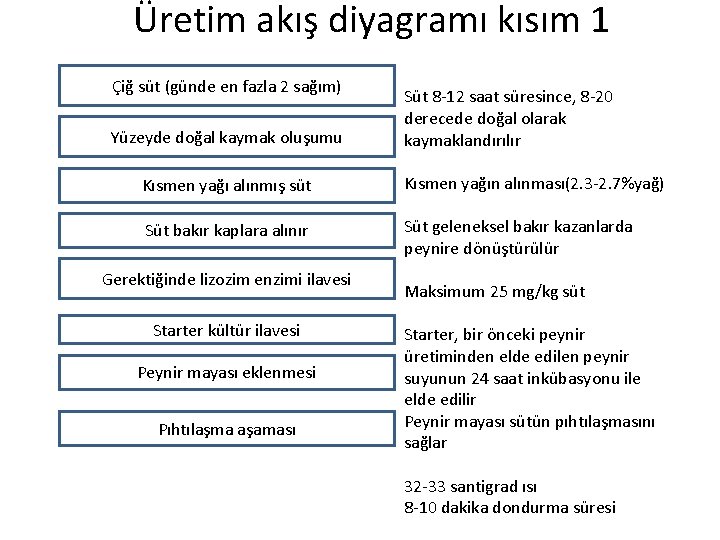 Üretim akış diyagramı kısım 1

Çiğ süt (günde en fazla 2 sağım)

Yüzeyde doğal kaymak oluşumu

Kısmen yağı alınmış süt

Süt bakır kaplara alınır

Gerektiğinde lizozim enzimi ilavesi

Starter kültür ilavesi

Peynir mayası eklenmesi

Pıhtılaşma aşaması

Süt 8-12 saat süresince, 8-20 derecede doğal olarak kaymaklandırılır

Kısmen yağın alınması(2.3-2.7%yağ)

Süt geleneksel bakır kazanlarda peynire dönüştürülür

Maksimum 25 mg/kg süt

Starter, bir önceki peynir üretiminden elde edilen peynir suyunun 24 saat inkübasyonu ile elde edilir

Peynir mayası sütün pıhtılaşmasını sağlar

32-33 santigrad ısı
8-10 dakika dondurma süresi